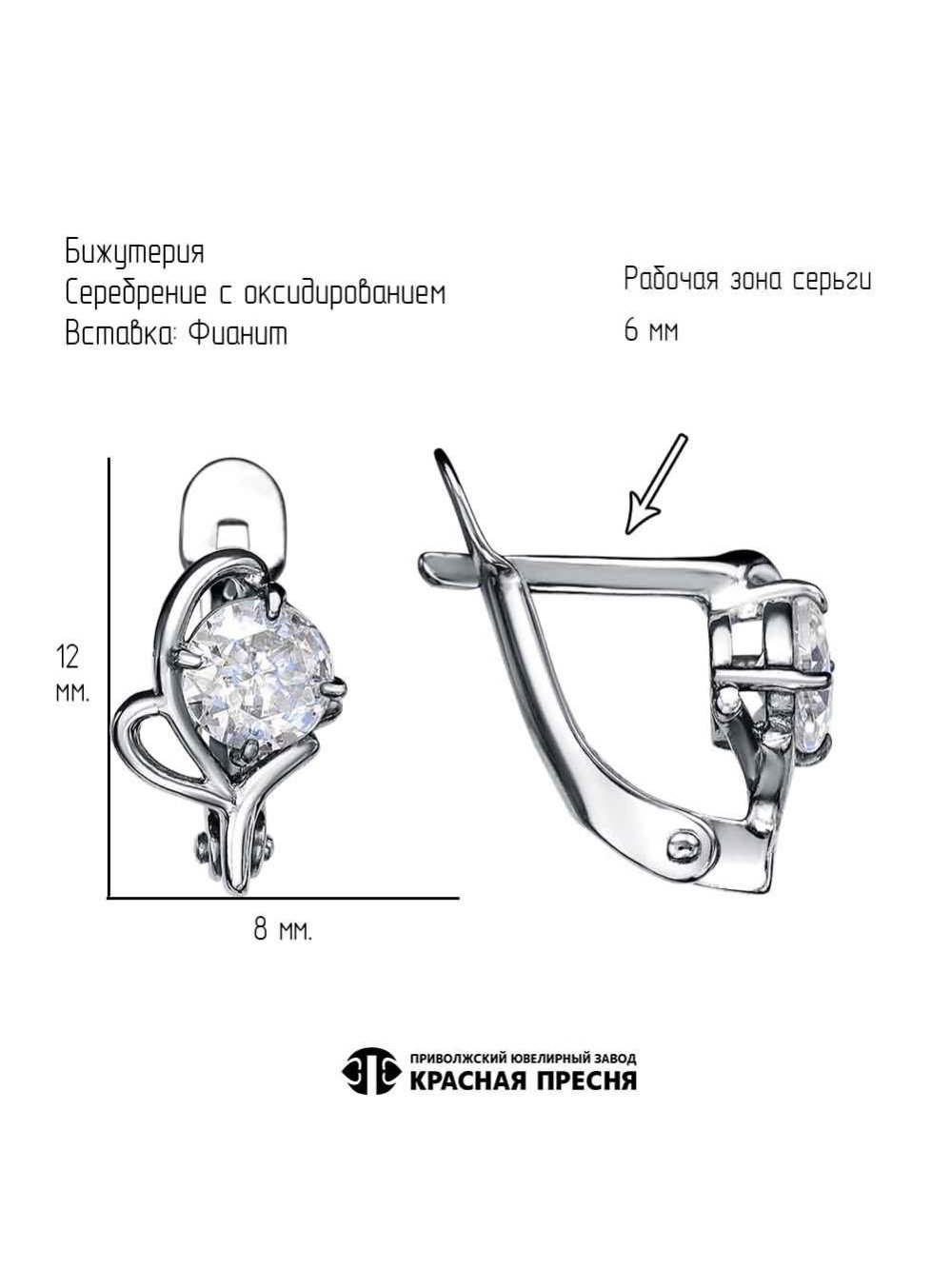 Бижутерия
Серебрение с оксидированием
Вставка: Фианит

Рабочая зона серьги
6 мм

12
мм.

8 мм.

ПРИВОЛЖСКИЙ ЮВЕЛИРНЫЙ ЗАВОД
КРАСНАЯ ПРЕСНЯ